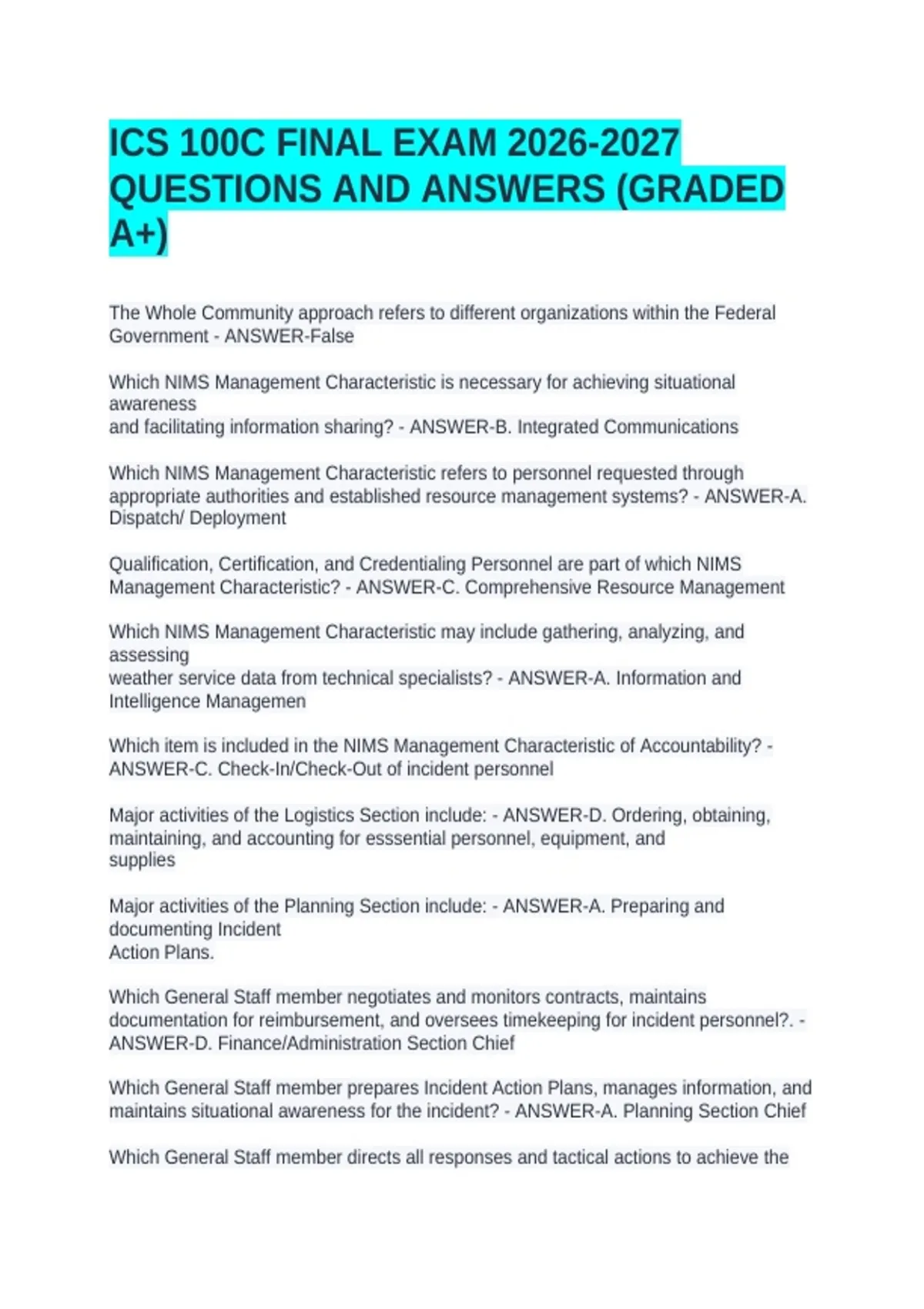 ICS 100C FINAL EXAM 2026-2027 QUESTIONS AND ANSWERS (GRADED A+)

The Whole Community approach refers to different organizations within the Federal Government - ANSWER-False

Which NIMS Management Characteristic is necessary for achieving situational awareness and facilitating information sharing? - ANSWER-B. Integrated Communications

Which NIMS Management Characteristic refers to personnel requested through appropriate authorities and established resource management systems? - ANSWER-A. Dispatch/ Deployment

Qualification, Certification, and Credentialing Personnel are part of which NIMS Management Characteristic? - ANSWER-C. Comprehensive Resource Management

Which NIMS Management Characteristic may include gathering, analyzing, and assessing weather service data from technical specialists? - ANSWER-A. Information and Intelligence Managemen

Which item is included in the NIMS Management Characteristic of Accountability? - ANSWER-C. Check-In/Check-Out of incident personnel

Major activities of the Logistics Section include: - ANSWER-D. Ordering, obtaining, maintaining, and accounting for esssential personnel, equipment, and supplies

Major activities of the Planning Section include: - ANSWER-A. Preparing and documenting Incident Action Plans.

Which General Staff member negotiates and monitors contracts, maintains documentation for reimbursement, and oversees timekeeping for incident personnel?. - ANSWER-D. Finance/Administration Section Chief

Which General Staff member prepares Incident Action Plans, manages information, and maintains situational awareness for the incident? - ANSWER-A. Planning Section Chief

Which General Staff member directs all responses and tactical actions to achieve the